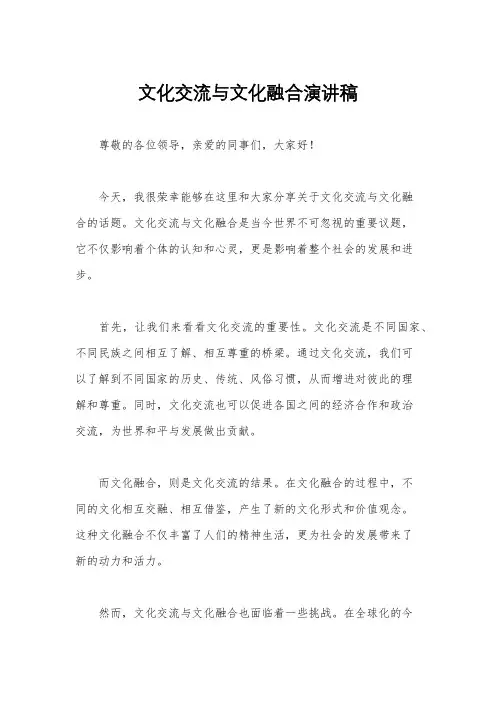 文化交流与文化融合演讲稿

尊敬的各位领导，亲爱的同事们，大家好！

今天，我很荣幸能够在这里和大家分享关于文化交流与文化融合的话题。文化交流与文化融合是当今世界不可忽视的重要议题，它不仅影响着个体的认知和心灵，更是影响着整个社会的发展和进步。

首先，让我们来看看文化交流的重要性。文化交流是不同国家、不同民族之间相互了解、相互尊重的桥梁。通过文化交流，我们可以了解到不同国家的历史、传统、风俗习惯，从而增进对彼此的理解和尊重。同时，文化交流也可以促进各国之间的经济合作和政治交流，为世界和平与发展做出贡献。

而文化融合，则是文化交流的结果。在文化融合的过程中，不同的文化相互交融、相互借鉴，产生了新的文化形式和价值观念。这种文化融合不仅丰富了人们的精神生活，更为社会的发展带来了新的动力和活力。

然而，文化交流与文化融合也面临着一些挑战。在全球化的今